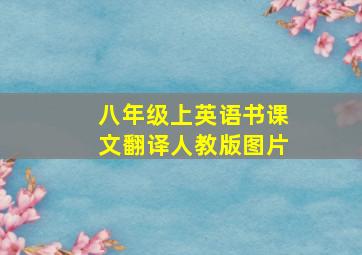 八年级上英语书课文翻译人教版图片